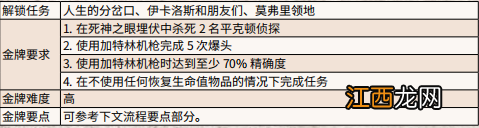 | 解锁任务 | 人生的分岔口、伊卡洛斯和朋友们、莫弗里领地 |
|---|---|
| 金牌要求 | 1. 在死神之眼埋伏中杀死 2 名平克顿侦探 |
| | 2. 使用加特林机枪完成 5 次爆头 |
| | 3. 使用加特林机枪时达到至少 70% 精确度 |
| | 4. 在不使用任何恢复生命值物品的情况下完成任务 |
| 金牌难度 | 高 |
| 金牌要点 | 可参考下文流程要点部分。 |

江西龙网